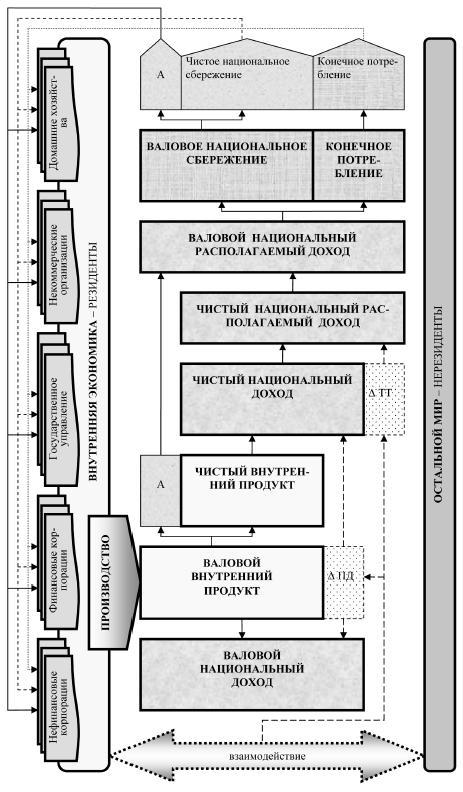 Домашние хозяйства

Некоммерческие организации

Государственное управление

Финансовые корпорации

Нефинансовые корпорации

ВНУТРЕННЯЯ ЭКОНОМИКА – РЕЗИДЕНТЫ

ПРОИЗВОДСТВО

А

Чистое национальное сбережение

Конечное потребление

ВАЛОВОЕ НАЦИОНАЛЬНОЕ СБЕРЕЖЕНИЕ

КОНЕЧНОЕ ПОТРЕБЛЕНИЕ

ВАЛОВОЙ НАЦИОНАЛЬНЫЙ РАСПОЛАГАЕМЫЙ ДОХОД

ЧИСТЫЙ НАЦИОНАЛЬНЫЙ РАСПОЛАГАЕМЫЙ ДОХОД

ЧИСТЫЙ НАЦИОНАЛЬНЫЙ ДОХОД

Δ ТТ

А

ЧИСТЫЙ ВНУТРЕННИЙ ПРОДУКТ

ВАЛОВОЙ ВНУТРЕННИЙ ПРОДУКТ

Δ ПД

ВАЛОВОЙ НАЦИОНАЛЬНЫЙ ДОХОД

взаимодействие

ОСТАЛЬНОЙ МИР – НЕРЕЗИДЕНТЫ